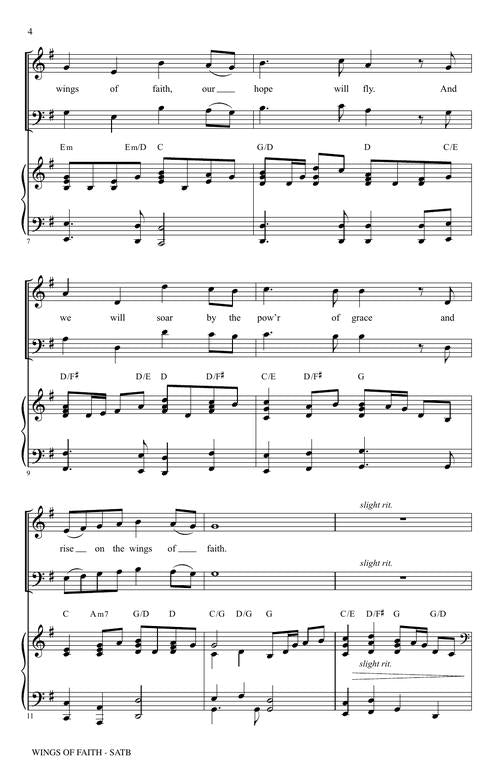 4

wings of faith, our ____ hope will fly. And

Em Em/D C G/D D C/E

7

we will soar by the pow'r of grace and

D/F♯ D/E D D/F♯ C/E D/F♯ G

9

slight rit.

rise ____ on the wings of ____ faith.

slight rit.

C Am7 G/D D C/G D/G G C/E D/F♯ G G/D

slight rit.

11

WINGS OF FAITH - SATB